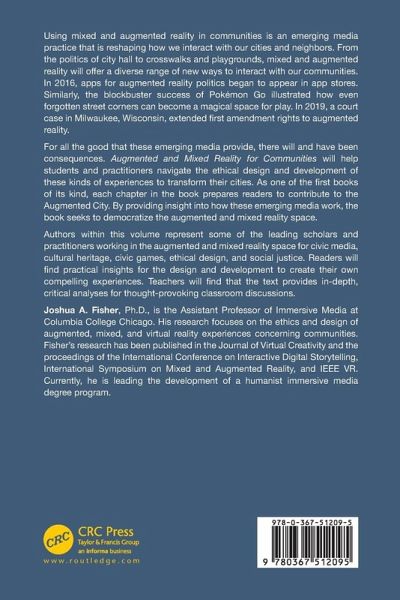 Using mixed and augmented reality in communities is an emerging media practice that is reshaping how we interact with our cities and neighbors. From the politics of city hall to crosswalks and playgrounds, mixed and augmented reality will offer a diverse range of new ways to interact with our communities. In 2016, apps for augmented reality politics began to appear in app stores. Similarly, the blockbuster success of Pokémon Go illustrated how even forgotten street corners can become a magical space for play. In 2019, a court case in Milwaukee, Wisconsin, extended first amendment rights to augmented reality.

For all the good that these emerging media provide, there will and have been consequences. Augmented and Mixed Reality for Communities will help students and practitioners navigate the ethical design and development of these kinds of experiences to transform their cities. As one of the first books of its kind, each chapter in the book prepares readers to contribute to the Augmented City. By providing insight into how these emerging media work, the book seeks to democratize the augmented and mixed reality space.

Authors within this volume represent some of the leading scholars and practitioners working in the augmented and mixed reality space for civic media, cultural heritage, civic games, ethical design, and social justice. Readers will find practical insights for the design and development to create their own compelling experiences. Teachers will find that the text provides in-depth, critical analyses for thought-provoking classroom discussions.

Joshua A. Fisher, Ph.D., is the Assistant Professor of Immersive Media at Columbia College Chicago. His research focuses on the ethics and design of augmented, mixed, and virtual reality experiences concerning communities. Fisher's research has been published in the Journal of Virtual Creativity and the proceedings of the International Conference on Interactive Digital Storytelling, International Symposium on Mixed and Augmented Reality, and IEEE VR. Currently, he is leading the development of a humanist immersive media degree program.

CRC
CRC Press
Taylor & Francis Group
an informa business
www.routledge.com

978-0-367-51209-5

9 780367 512095